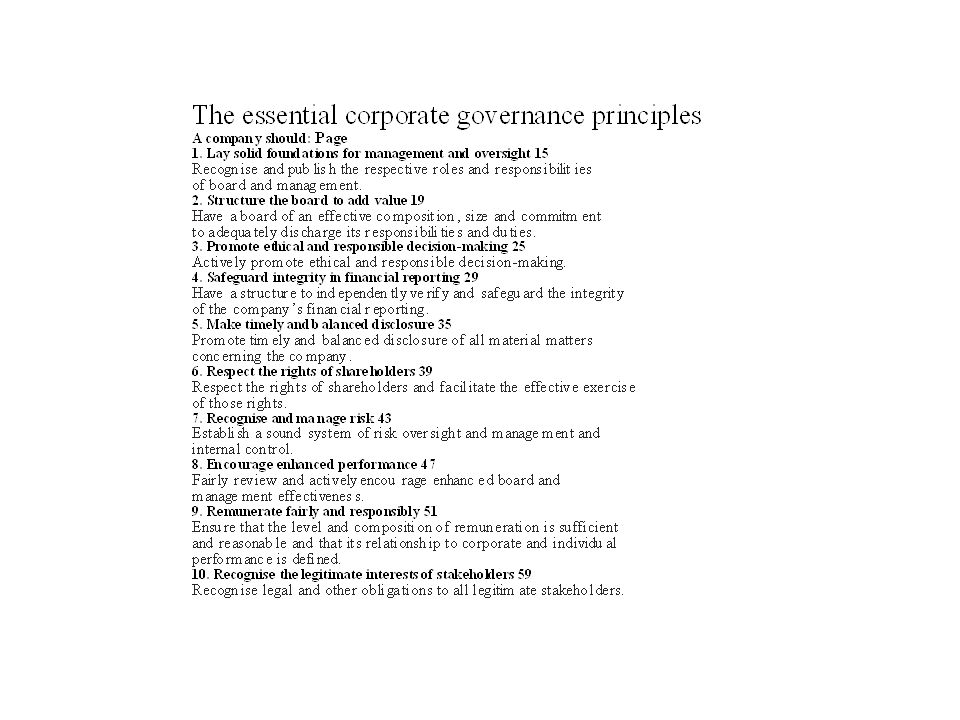 The essential corporate governance principles
A company should: Page
1. Lay solid foundations for management and oversight 15
Recognise and publish the respective roles and responsibilities of board and management.
2. Structure the board to add value 19
Have a board of an effective composition, size and commitment to adequately discharge its responsibilities and duties.
3. Promote ethical and responsible decision-making 25
Actively promote ethical and responsible decision-making.
4. Safeguard integrity in financial reporting 29
Have a structure to independently verify and safeguard the integrity of the company's financial reporting.
5. Make timely and balanced disclosure 35
Promote timely and balanced disclosure of all material matters concerning the company.
6. Respect the rights of shareholders 39
Respect the rights of shareholders and facilitate the effective exercise of those rights.
7. Recognise and manage risk 43
Establish a sound system of risk oversight and management and internal control.
8. Encourage enhanced performance 47
Fairly review and actively encourage enhanced board and management effectiveness.
9. Remunerate fairly and responsibly 51
Ensure that the level and composition of remuneration is sufficient and reasonable and that its relationship to corporate and individual performance is defined.
10. Recognise the legitimate interests of stakeholders 59
Recognise legal and other obligations to all legitimate stakeholders.